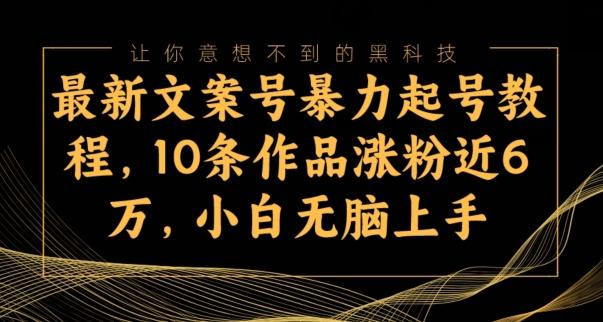 让你意想不到的黑科技

最新文案号暴力起号教程，10条作品涨粉近6万，小白无脑上手